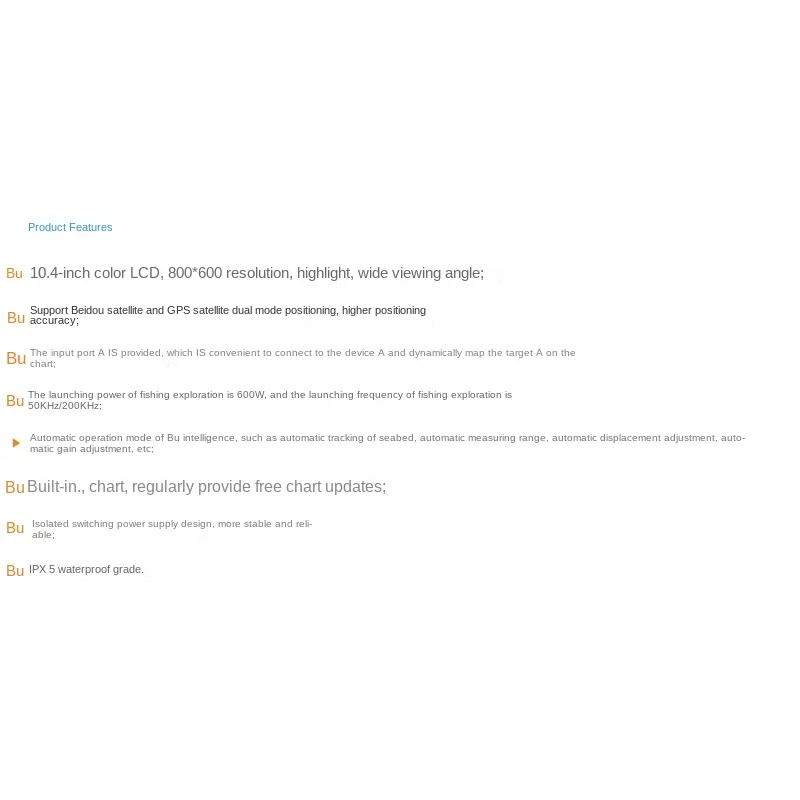 Product Features

Bu 10.4-inch color LCD, 800*600 resolution, highlight, wide viewing angle;

Bu Support Beidou satellite and GPS satellite dual mode positioning, higher positioning accuracy;

Bu The input port A IS provided, which IS convenient to connect to the device A and dynamically map the target A on the chart;

Bu The launching power of fishing exploration is 600W, and the launching frequency of fishing exploration is 50KHz/200KHz;

Automatic operation mode of Bu intelligence, such as automatic tracking of seabed, automatic measuring range, automatic displacement adjustment, automatic gain adjustment, etc;

Bu Built-in., chart, regularly provide free chart updates;

Bu Isolated switching power supply design, more stable and reliable;

Bu IPX 5 waterproof grade.